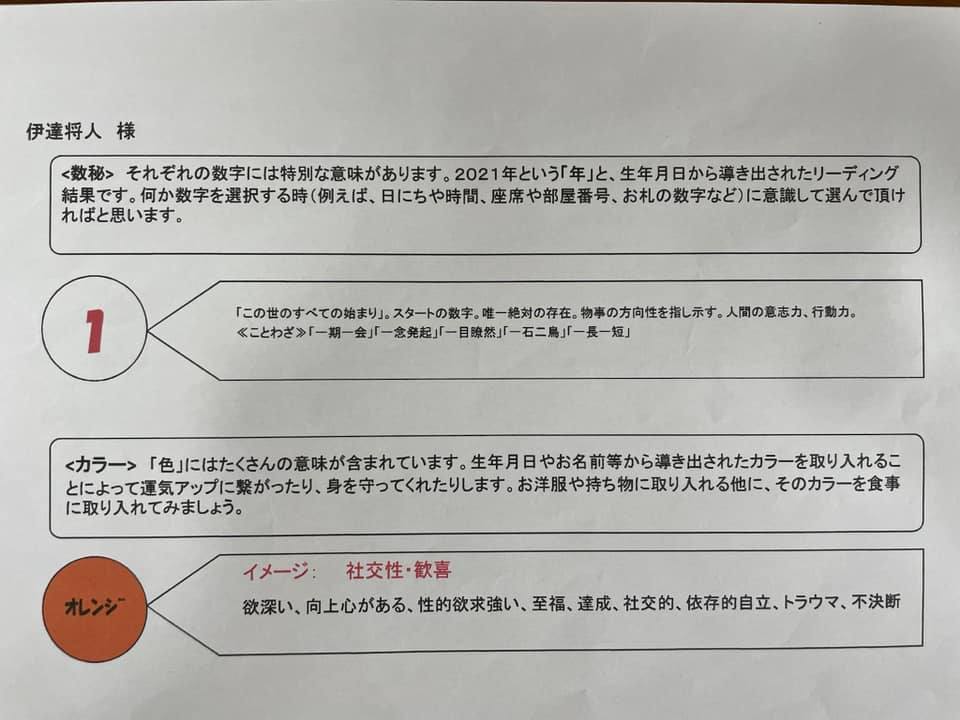 伊達将人 様

<数秘> それぞれの数字には特別な意味があります。2021年という「年」と、生年月日から導き出されたリーディング結果です。何か数字を選択する時(例えば、日にちや時間、座席や部屋番号、お札の数字など)に意識して選んで頂ければと思います。

1

「この世のすべての始まり」。スタートの数字。唯一絶対の存在。物事の方向性を指し示す。人間の意志力、行動力。
≪ことわざ≫「一期一会」「一念発起」「一目瞭然」「一石二鳥」「一長一短」

<カラー> 「色」にはたくさんの意味が含まれています。生年月日やお名前等から導き出されたカラーを取り入れることによって運気アップに繋がったり、身を守ってくれたりします。お洋服や持ち物に取り入れる他に、そのカラーを食事に取り入れてみましょう。

オレンジ

イメージ: 社交性・歓喜
欲深い、向上心がある、性的欲求強い、至福、達成、社交的、依存的自立、トラウマ、不決断